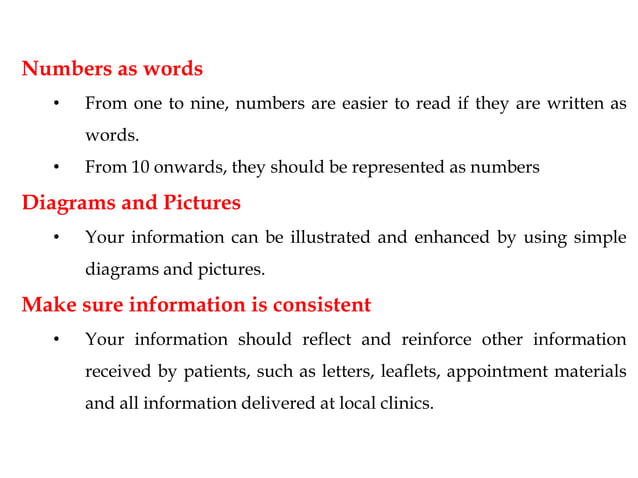 Numbers as words

• From one to nine, numbers are easier to read if they are written as words.
• From 10 onwards, they should be represented as numbers

Diagrams and Pictures

• Your information can be illustrated and enhanced by using simple diagrams and pictures.

Make sure information is consistent

• Your information should reflect and reinforce other information received by patients, such as letters, leaflets, appointment materials and all information delivered at local clinics.